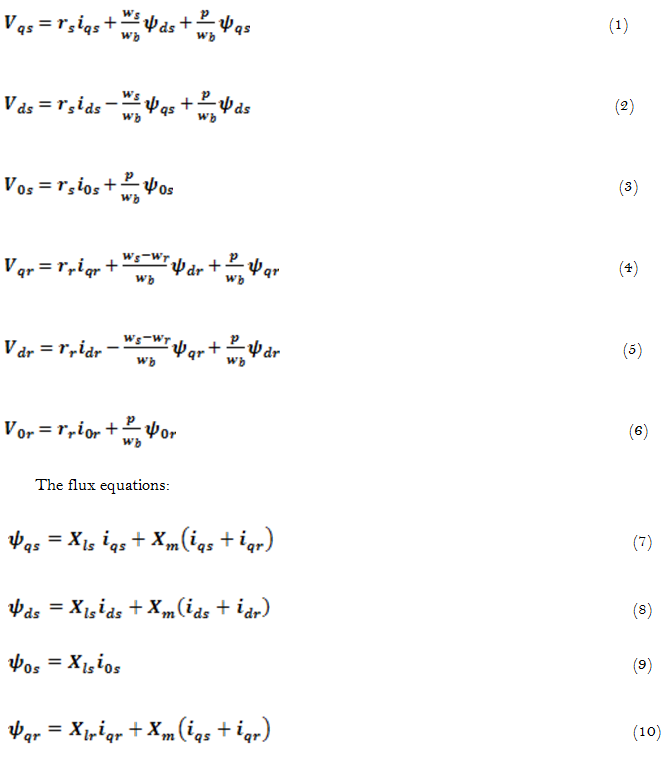 $V_{qs} = r_s i_{qs} + \frac{w_s}{w_b}\psi_{ds} + \frac{p}{w_b}\psi_{qs}$ (1)

$V_{ds} = r_s i_{ds} - \frac{w_s}{w_b}\psi_{qs} + \frac{p}{w_b}\psi_{ds}$ (2)

$V_{0s} = r_s i_{0s} + \frac{p}{w_b}\psi_{0s}$ (3)

$V_{qr} = r_r i_{qr} + \frac{w_s - w_r}{w_b}\psi_{dr} + \frac{p}{w_b}\psi_{qr}$ (4)

$V_{dr} = r_r i_{dr} - \frac{w_s - w_r}{w_b}\psi_{qr} + \frac{p}{w_b}\psi_{dr}$ (5)

$V_{0r} = r_r i_{0r} + \frac{p}{w_b}\psi_{0r}$ (6)

The flux equations:

$\psi_{qs} = X_{ls} i_{qs} + X_m(i_{qs} + i_{qr})$ (7)

$\psi_{ds} = X_{ls} i_{ds} + X_m(i_{ds} + i_{dr})$ (8)

$\psi_{0s} = X_{ls} i_{0s}$ (9)

$\psi_{qr} = X_{lr} i_{qr} + X_m(i_{qs} + i_{qr})$ (10)